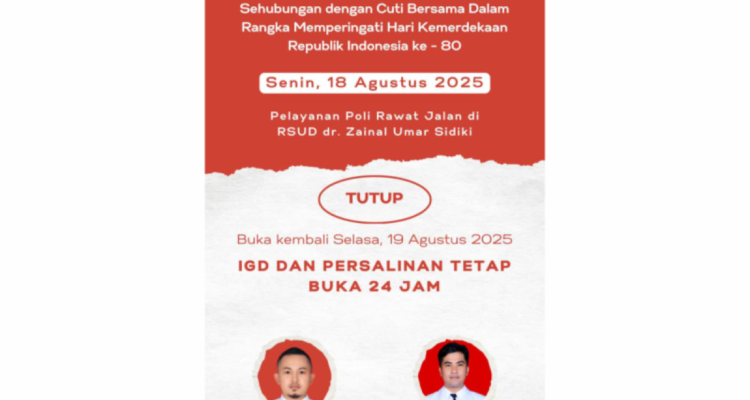 Sehubungan dengan Cuti Bersama Dalam Rangka Memperingati Hari Kemerdekaan Republik Indonesia ke - 80

Senin, 18 Agustus 2025

Pelayanan Poli Rawat Jalan di RSUD dr. Zainal Umar Sidiki

TUTUP

Buka kembali Selasa, 19 Agustus 2025

IGD DAN PERSALINAN TETAP BUKA 24 JAM